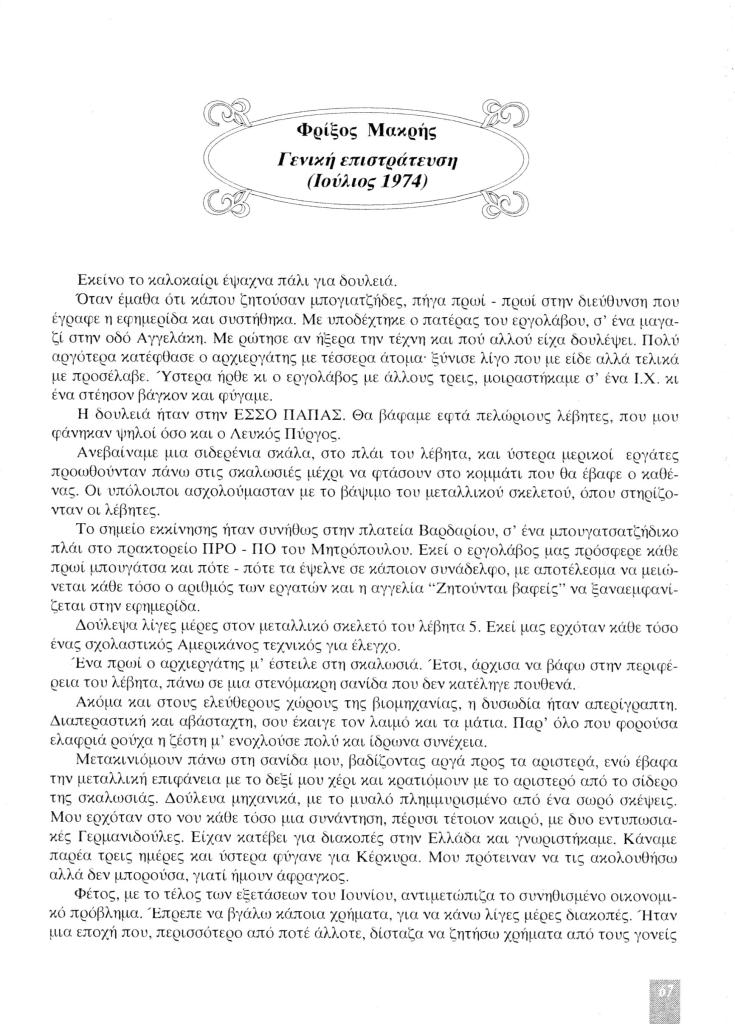 Φρίξος Μακρής
Γενική επιστράτευση
(Ιούλιος 1974)

Εκείνο το καλοκαίρι έψαχνα πάλι για δουλειά.

Όταν έμαθα ότι κάπου ζητούσαν μπογιατζήδες, πήγα πρωί - πρωί στην διεύθυνση που έγραφε η εφημερίδα και συστήθηκα. Με υποδέχτηκε ο πατέρας του εργολάβου, σ' ένα μαγαζί στην οδό Αγγελάκη. Με ρώτησε αν ήξερα την τέχνη και πού αλλού είχα δουλέψει. Πολύ αργότερα κατέφθασε ο αρχιεργάτης με τέσσερα άτομα· ξύνισε λίγο που με είδε αλλά τελικά με προσέλαβε. Ύστερα ήρθε κι ο εργολάβος με άλλους τρεις, μοιραστήκαμε σ' ένα Ι.Χ. κι ένα στέησον βάγκον και φύγαμε.

Η δουλειά ήταν στην ΕΣΣΟ ΠΑΠΑΣ. Θα βάφαμε εφτά πελώριους λέβητες, που μου φάνηκαν ψηλοί όσο και ο Λευκός Πύργος.

Ανεβαίναμε μια σιδερένια σκάλα, στο πλάι του λέβητα, και ύστερα μερικοί εργάτες προωθούνταν πάνω στις σκαλωσιές μέχρι να φτάσουν στο κομμάτι που θα έβαφε ο καθένας. Οι υπόλοιποι ασχολούμασταν με το βάψιμο του μεταλλικού σκελετού, όπου στηρίζονταν οι λέβητες.

Το σημείο εκκίνησης ήταν συνήθως στην πλατεία Βαρδαρίου, σ' ένα μπουγατσατζήδικο πλάι στο πρακτορείο ΠΡΟ - ΠΟ του Μητρόπουλου. Εκεί ο εργολάβος μας πρόσφερε κάθε πρωί μπουγάτσα και πότε - πότε τα έψελνε σε κάποιον συνάδελφο, με αποτέλεσμα να μειώνεται κάθε τόσο ο αριθμός των εργατών και η αγγελία "Ζητούνται βαφείς" να ξαναεμφανίζεται στην εφημερίδα.

Δούλεψα λίγες μέρες στον μεταλλικό σκελετό του λέβητα 5. Εκεί μας ερχόταν κάθε τόσο ένας σχολαστικός Αμερικάνος τεχνικός για έλεγχο.

Ένα πρωί ο αρχιεργάτης μ' έστειλε στη σκαλωσιά. Έτσι, άρχισα να βάφω στην περιφέρεια του λέβητα, πάνω σε μια στενόμακρη σανίδα που δεν κατέληγε πουθενά.

Ακόμα και στους ελεύθερους χώρους της βιομηχανίας, η δυσωδία ήταν απερίγραπτη. Διαπεραστική και αβάσταχτη, σου έκαιγε τον λαιμό και τα μάτια. Παρ' όλο που φορούσα ελαφριά ρούχα η ζέστη μ' ενοχλούσε πολύ και ίδρωνα συνέχεια.

Μετακινιόμουν πάνω στη σανίδα μου, βαδίζοντας αργά προς τα αριστερά, ενώ έβαφα την μεταλλική επιφάνεια με το δεξί μου χέρι και κρατιόμουν με το αριστερό από το σίδερο της σκαλωσιάς. Δούλευα μηχανικά, με το μυαλό πλημμυρισμένο από ένα σωρό σκέψεις. Μου ερχόταν στο νου κάθε τόσο μια συνάντηση, πέρυσι τέτοιον καιρό, με δυο εντυπωσιακές Γερμανιδούλες. Είχαν κατέβει για διακοπές στην Ελλάδα και γνωριστήκαμε. Κάναμε παρέα τρεις ημέρες και ύστερα φύγανε για Κέρκυρα. Μου πρότειναν να τις ακολουθήσω αλλά δεν μπορούσα, γιατί ήμουν άφραγκος.

Φέτος, με το τέλος των εξετάσεων του Ιουνίου, αντιμετώπιζα το συνηθισμένο οικονομικό πρόβλημα. Έπρεπε να βγάλω κάποια χρήματα, για να κάνω λίγες μέρες διακοπές. Ήταν μια εποχή που, περισσότερο από ποτέ άλλοτε, δίσταζα να ζητήσω χρήματα από τους γονείς

67